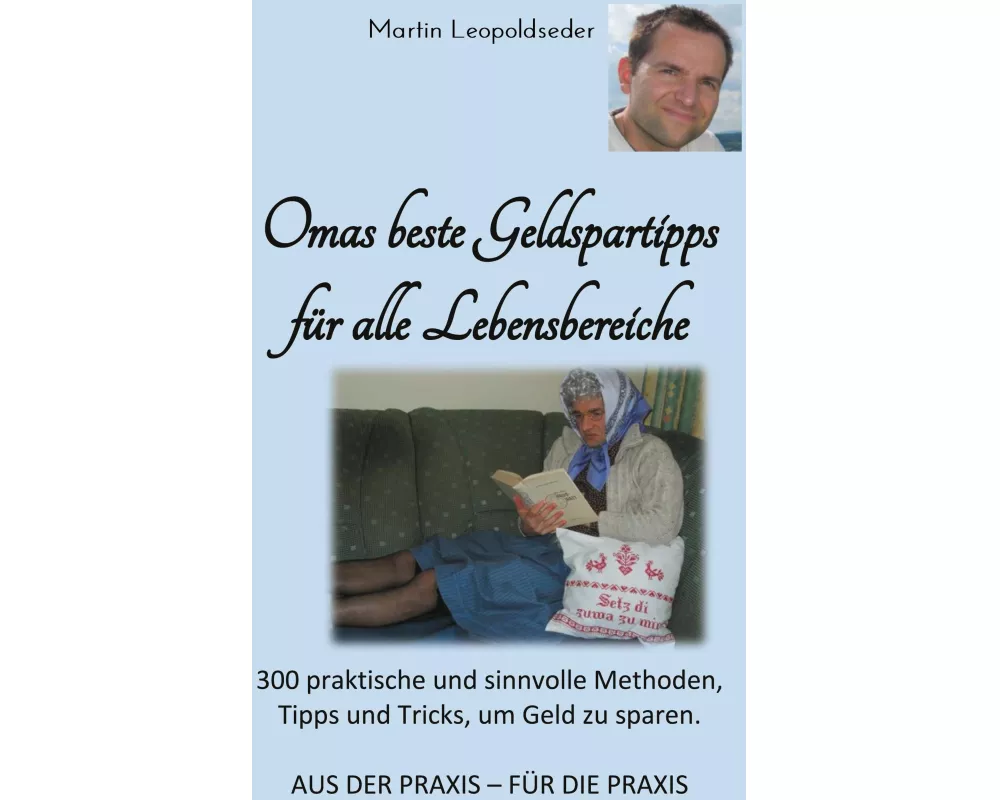 Martin Leopoldseder

Omas beste Geldspartipps für alle Lebensbereiche

Setz di zuwa zu mir

300 praktische und sinnvolle Methoden, Tipps und Tricks, um Geld zu sparen.

AUS DER PRAXIS – FÜR DIE PRAXIS